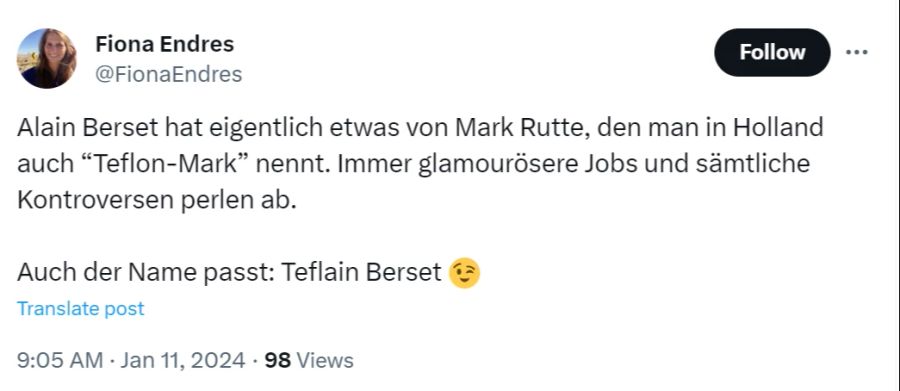 Fiona Endres
@FionaEndres

Follow

Alain Berset hat eigentlich etwas von Mark Rutte, den man in Holland auch “Teflon-Mark” nennt. Immer glamourösere Jobs und sämtliche Kontroversen perlen ab.

Auch der Name passt: Teflain Berset 😉

Translate post

9:05 AM · Jan 11, 2024 · 98 Views